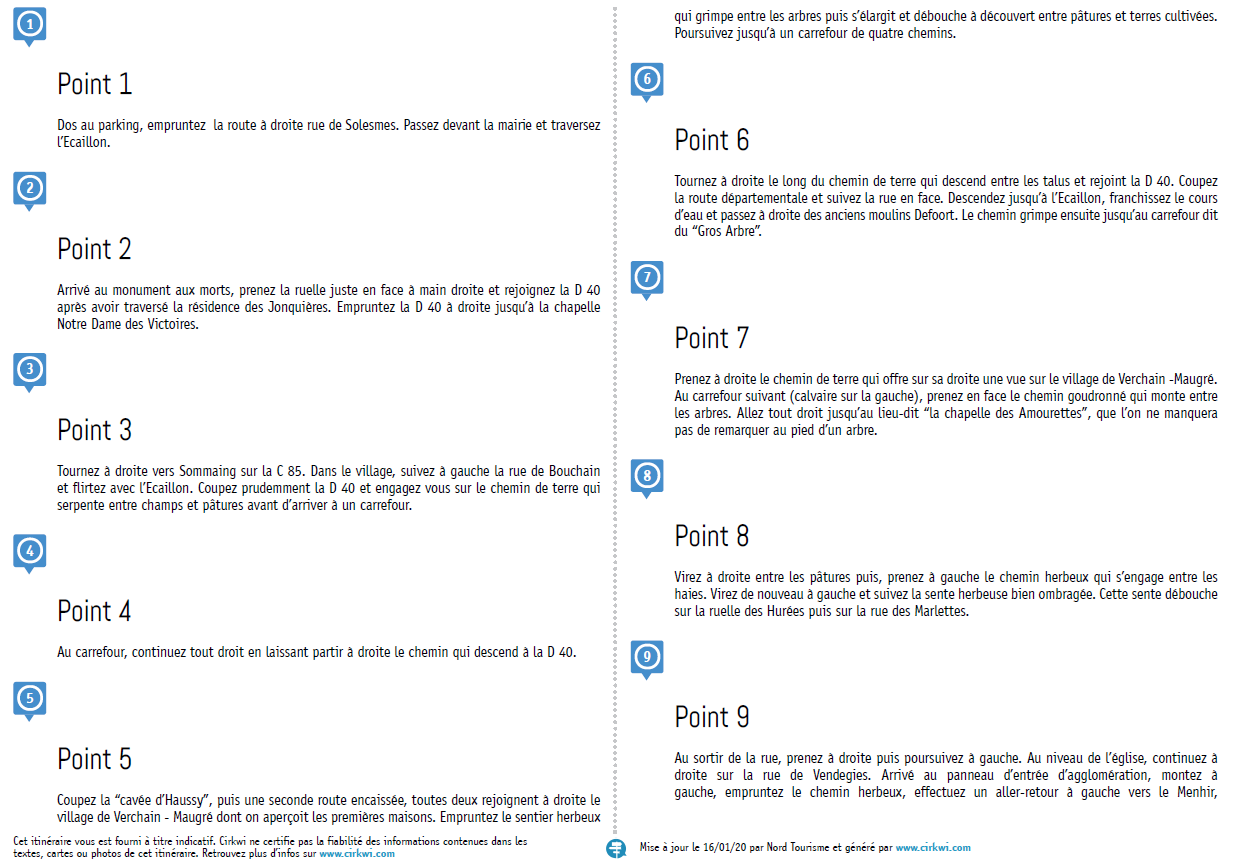 1

Point 1

Dos au parking, empruntez la route à droite rue de Solesmes. Passez devant la mairie et traversez l'Ecaillon.

2

Point 2

Arrivé au monument aux morts, prenez la ruelle juste en face à main droite et rejoignez la D 40 après avoir traversé la résidence des Jonquières. Empruntez la D 40 à droite jusqu'à la chapelle Notre Dame des Victoires.

3

Point 3

Tournez à droite vers Sommaing sur la C 85. Dans le village, suivez à gauche la rue de Bouchain et flirtez avec l'Ecaillon. Coupez prudemment la D 40 et engagez vous sur le chemin de terre qui serpente entre champs et pâtures avant d'arriver à un carrefour.

4

Point 4

Au carrefour, continuez tout droit en laissant partir à droite le chemin qui descend à la D 40.

5

Point 5

Coupez la "cavée d'Haussy", puis une seconde route encaissée, toutes deux rejoignent à droite le village de Verchain - Maugré dont on aperçoit les premières maisons. Empruntez le sentier herbeux qui grimpe entre les arbres puis s'élargit et débouche à découvert entre pâtures et terres cultivées. Poursuivez jusqu'à un carrefour de quatre chemins.

6

Point 6

Tournez à droite le long du chemin de terre qui descend entre les talus et rejoint la D 40. Coupez la route départementale et suivez la rue en face. Descendez jusqu'à l'Ecaillon, franchissez le cours d'eau et passez à droite des anciens moulins Defoort. Le chemin grimpe ensuite jusqu'au carrefour dit du "Gros Arbre".

7

Point 7

Prenez à droite le chemin de terre qui offre sur sa droite une vue sur le village de Verchain -Maugré. Au carrefour suivant (calvaire sur la gauche), prenez en face le chemin goudronné qui monte entre les arbres. Allez tout droit jusqu'au lieu-dit "la chapelle des Amourettes", que l'on ne manquera pas de remarquer au pied d'un arbre.

8

Point 8

Virez à droite entre les pâtures puis, prenez à gauche le chemin herbeux qui s'engage entre les haies. Virez de nouveau à gauche et suivez la sente herbeuse bien ombragée. Cette sente débouche sur la ruelle des Hurées puis sur la rue des Marlettes.

9

Point 9

Au sortir de la rue, prenez à droite puis poursuivez à gauche. Au niveau de l'église, continuez à droite sur la rue de Vendegies. Arrivé au panneau d'entrée d'agglomération, montez à gauche, empruntez le chemin herbeux, effectuez un aller-retour à gauche vers le Menhir,

Cet itinéraire vous est fourni à titre indicatif. Cirkwi ne certifie pas la fiabilité des informations contenues dans les textes, cartes ou photos de cet itinéraire. Retrouvez plus d'infos sur www.cirkwi.com

Mise à jour le 16/01/20 par Nord Tourisme et généré par www.cirkwi.com